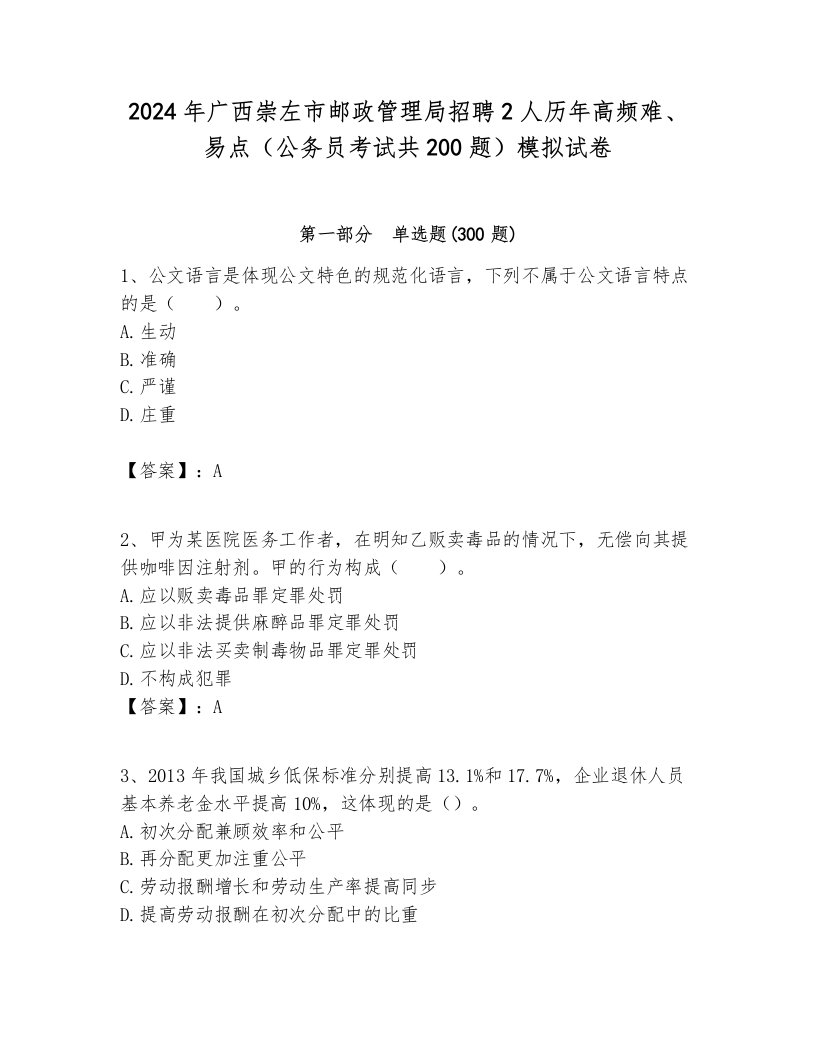 2024年广西崇左市邮政管理局招聘2人历年高频难、易点（公务员考试共200题）模拟试卷

第一部分　单选题(300题)

1、公文语言是体现公文特色的规范化语言，下列不属于公文语言特点的是（　　）。
A.生动
B.准确
C.严谨
D.庄重

【答案】：A

2、甲为某医院医务工作者，在明知乙贩卖毒品的情况下，无偿向其提供咖啡因注射剂。甲的行为构成（　　）。
A.应以贩卖毒品罪定罪处罚
B.应以非法提供麻醉品罪定罪处罚
C.应以非法买卖制毒物品罪定罪处罚
D.不构成犯罪
【答案】：A

3、2013年我国城乡低保标准分别提高13.1%和17.7%，企业退休人员基本养老金水平提高10%，这体现的是（）。
A.初次分配兼顾效率和公平
B.再分配更加注重公平
C.劳动报酬增长和劳动生产率提高同步
D.提高劳动报酬在初次分配中的比重